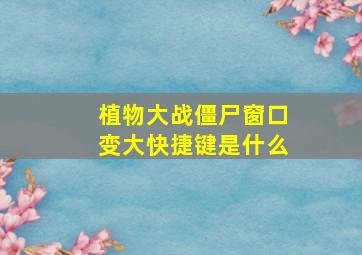 植物大战僵尸窗口变大快捷键是什么